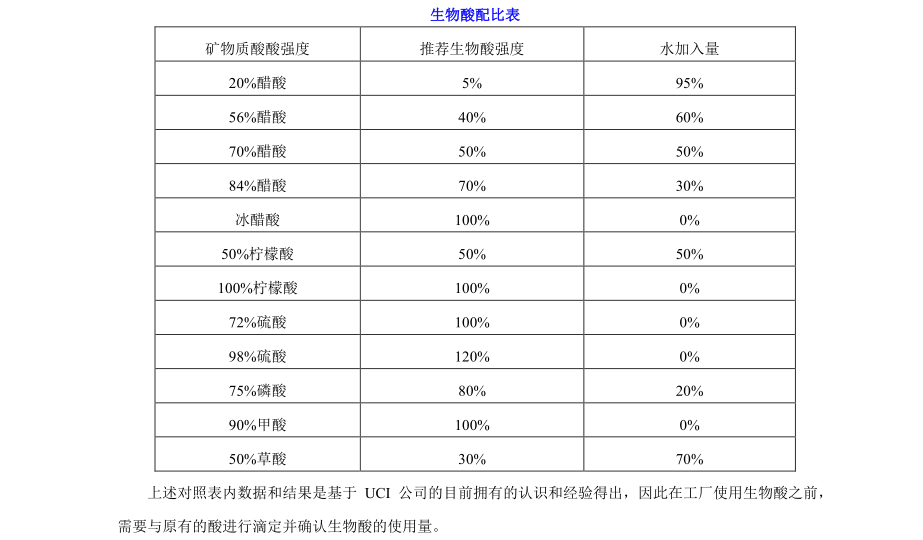 生物酸配比表

| 矿物质酸酸强度 | 推荐生物酸强度 | 水加入量 |
|---|---|---|
| 20%醋酸 | 5% | 95% |
| 56%醋酸 | 40% | 60% |
| 70%醋酸 | 50% | 50% |
| 84%醋酸 | 70% | 30% |
| 冰醋酸 | 100% | 0% |
| 50%柠檬酸 | 50% | 50% |
| 100%柠檬酸 | 100% | 0% |
| 72%硫酸 | 100% | 0% |
| 98%硫酸 | 120% | 0% |
| 75%磷酸 | 80% | 20% |
| 90%甲酸 | 100% | 0% |
| 50%草酸 | 30% | 70% |

上述对照表内数据和结果是基于 UCI 公司的目前拥有的认识和经验得出，因此在工厂使用生物酸之前，需要与原有的酸进行滴定并确认生物酸的使用量。